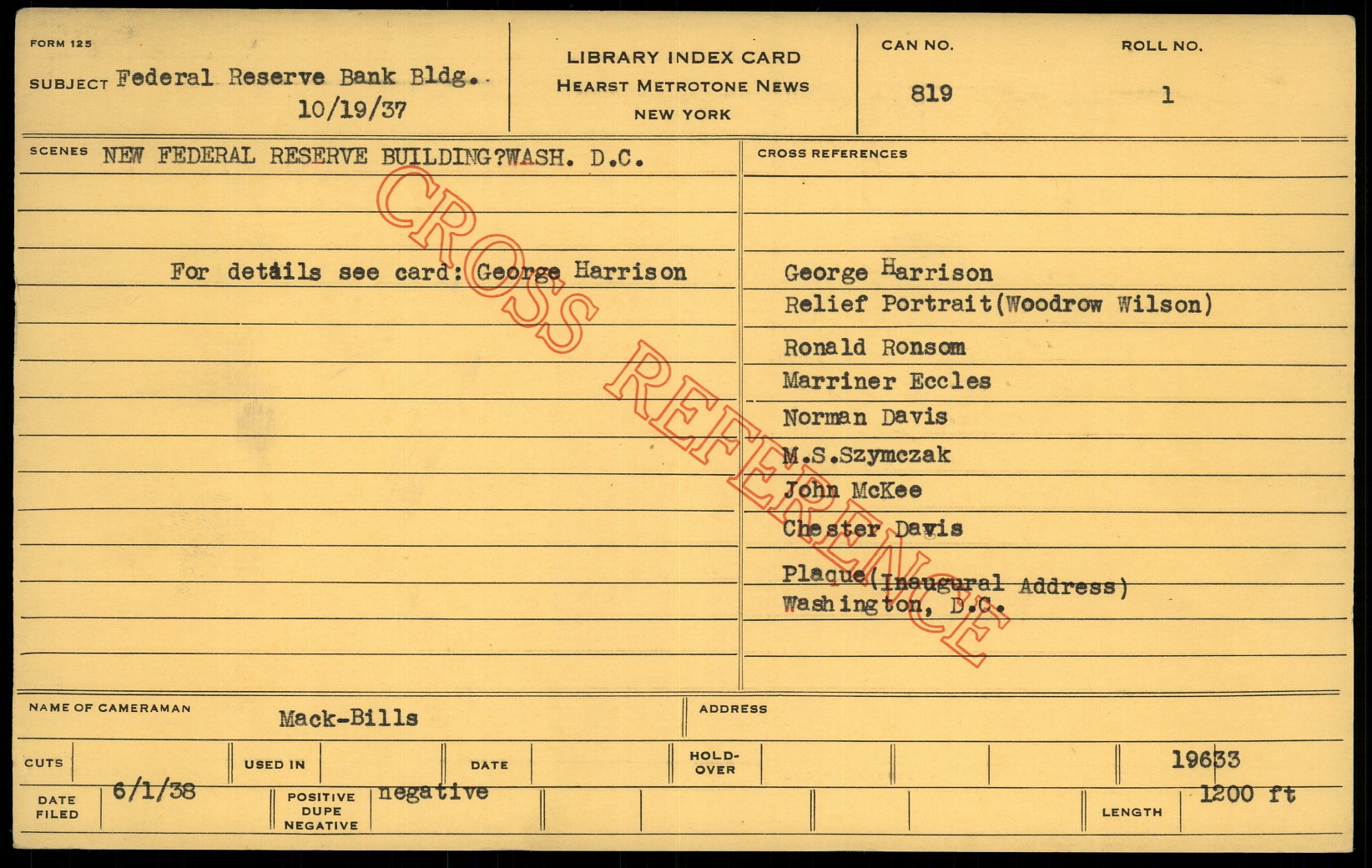 FORM 125

SUBJECT Federal Reserve Bank Bldg.
10/19/37

LIBRARY INDEX CARD
HEARST METROTONE NEWS
NEW YORK

CAN NO.
819

ROLL NO.
1

SCENES NEW FEDERAL RESERVE BUILDING?WASH. D.C.

For details see card: George Harrison

CROSS REFERENCES

George Harrison
Relief Portrait(Woodrow Wilson)
Ronald Ronsom
Marriner Eccles
Norman Davis
M.S.Szymczak
John McKee
Chester Davis
Plaque(Inaugural Address)
Washington, D.C.

NAME OF CAMERAMAN
Mack-Bills

ADDRESS

CUTS

USED IN

DATE

HOLD-OVER

19633

DATE FILED
6/1/38

POSITIVE
DUPE
NEGATIVE
negative

LENGTH
1200 ft

CROSS REFERENCE